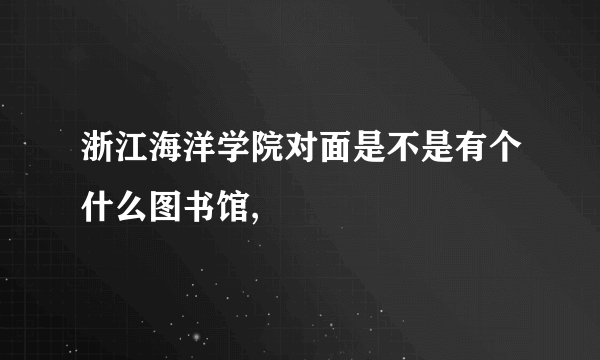 浙江海洋学院对面是不是有个什么图书馆,